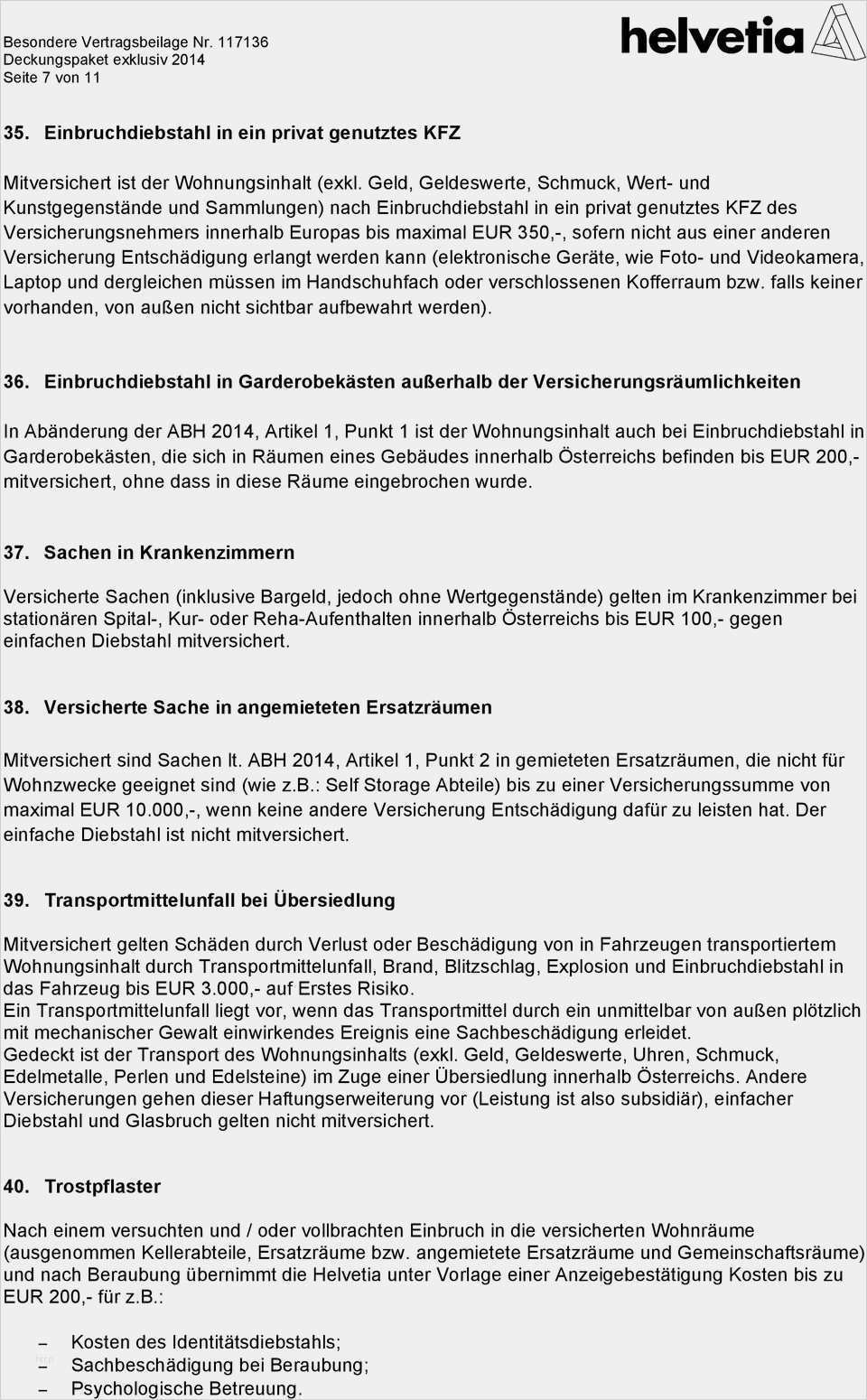 Besondere Vertragsbeilage Nr. 117136
Deckungspaket exklusiv 2014
Seite 7 von 11

helvetia

35. Einbruchdiebstahl in ein privat genutztes KFZ

Mitversichert ist der Wohnungsinhalt (exkl. Geld, Geldeswerte, Schmuck, Wert- und Kunstgegenstände und Sammlungen) nach Einbruchdiebstahl in ein privat genutztes KFZ des Versicherungsnehmers innerhalb Europas bis maximal EUR 350,-, sofern nicht aus einer anderen Versicherung Entschädigung erlangt werden kann (elektronische Geräte, wie Foto- und Videokamera, Laptop und dergleichen müssen im Handschuhfach oder verschlossenen Kofferraum bzw. falls keiner vorhanden, von außen nicht sichtbar aufbewahrt werden).

36. Einbruchdiebstahl in Garderobekästen außerhalb der Versicherungsräumlichkeiten

In Abänderung der ABH 2014, Artikel 1, Punkt 1 ist der Wohnungsinhalt auch bei Einbruchdiebstahl in Garderobekästen, die sich in Räumen eines Gebäudes innerhalb Österreichs befinden bis EUR 200,- mitversichert, ohne dass in diese Räume eingebrochen wurde.

37. Sachen in Krankenzimmern

Versicherte Sachen (inklusive Bargeld, jedoch ohne Wertgegenstände) gelten im Krankenzimmer bei stationären Spital-, Kur- oder Reha-Aufenthalten innerhalb Österreichs bis EUR 100,- gegen einfachen Diebstahl mitversichert.

38. Versicherte Sache in angemieteten Ersatzräumen

Mitversichert sind Sachen lt. ABH 2014, Artikel 1, Punkt 2 in gemieteten Ersatzräumen, die nicht für Wohnzwecke geeignet sind (wie z.B.: Self Storage Abteile) bis zu einer Versicherungssumme von maximal EUR 10.000,-, wenn keine andere Versicherung Entschädigung dafür zu leisten hat. Der einfache Diebstahl ist nicht mitversichert.

39. Transportmittelunfall bei Übersiedlung

Mitversichert gelten Schäden durch Verlust oder Beschädigung von in Fahrzeugen transportiertem Wohnungsinhalt durch Transportmittelunfall, Brand, Blitzschlag, Explosion und Einbruchdiebstahl in das Fahrzeug bis EUR 3.000,- auf Erstes Risiko.
Ein Transportmittelunfall liegt vor, wenn das Transportmittel durch ein unmittelbar von außen plötzlich mit mechanischer Gewalt einwirkendes Ereignis eine Sachbeschädigung erleidet.
Gedeckt ist der Transport des Wohnungsinhalts (exkl. Geld, Geldeswerte, Uhren, Schmuck, Edelmetalle, Perlen und Edelsteine) im Zuge einer Übersiedlung innerhalb Österreichs. Andere Versicherungen gehen dieser Haftungserweiterung vor (Leistung ist also subsidiär), einfacher Diebstahl und Glasbruch gelten nicht mitversichert.

40. Trostpflaster

Nach einem versuchten und / oder vollbrachten Einbruch in die versicherten Wohnräume (ausgenommen Kellerabteile, Ersatzräume bzw. angemietete Ersatzräume und Gemeinschaftsräume) und nach Beraubung übernimmt die Helvetia unter Vorlage einer Anzeigebestätigung Kosten bis zu EUR 200,- für z.B.:

– Kosten des Identitätsdiebstahls;
– Sachbeschädigung bei Beraubung;
– Psychologische Betreuung.